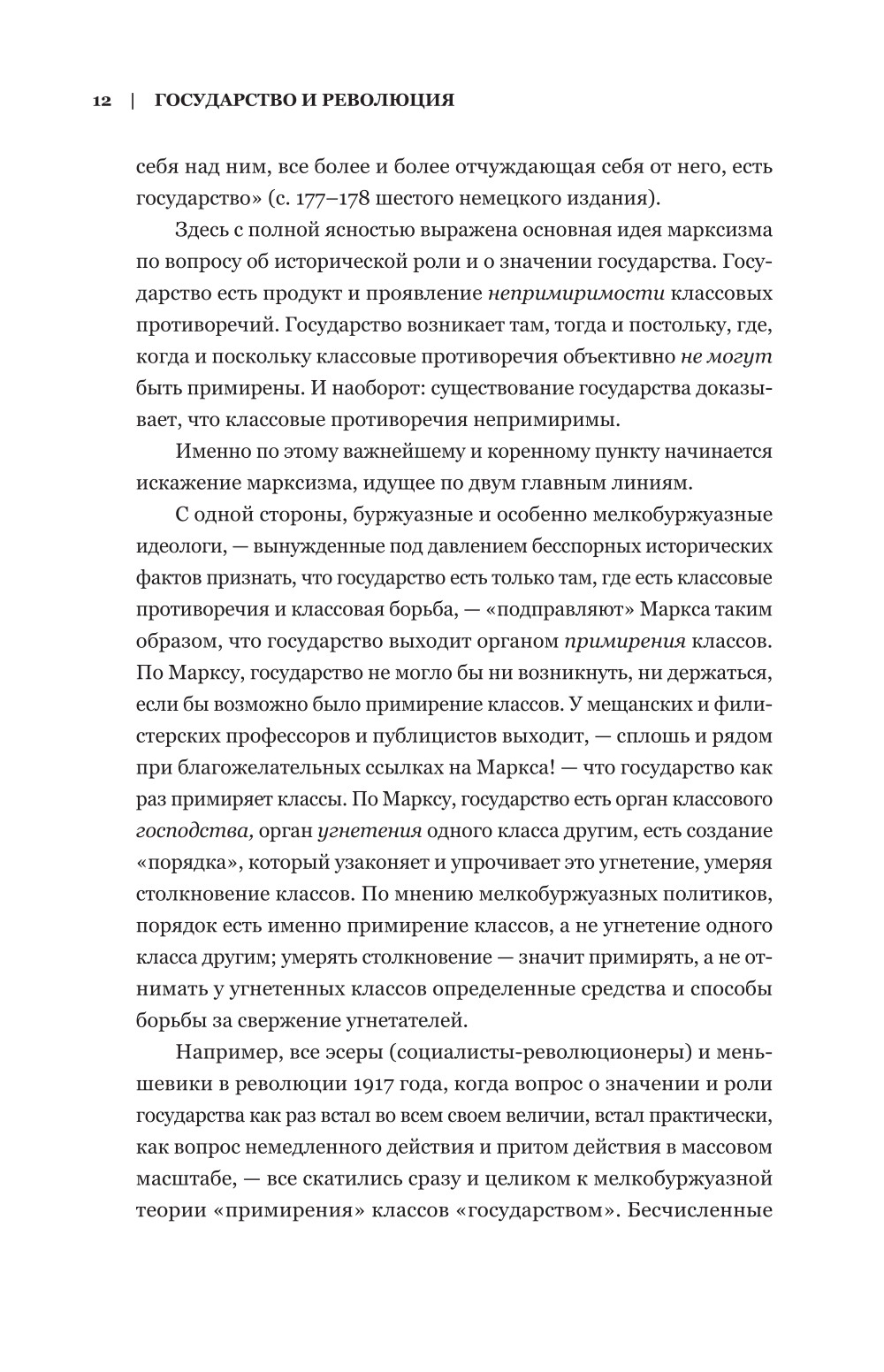 12 | ГОСУДАРСТВО И РЕВОЛЮЦИЯ

себя над ним, все более и более отчуждающая себя от него, есть государство» (с. 177–178 шестого немецкого издания).

Здесь с полной ясностью выражена основная идея марксизма по вопросу об исторической роли и о значении государства. Государство есть продукт и проявление непримиримости классовых противоречий. Государство возникает там, тогда и постольку, где, когда и поскольку классовые противоречия объективно не могут быть примирены. И наоборот: существование государства доказывает, что классовые противоречия непримиримы.

Именно по этому важнейшему и коренному пункту начинается искажение марксизма, идущее по двум главным линиям.

С одной стороны, буржуазные и особенно мелкобуржуазные идеологи, — вынужденные под давлением бесспорных исторических фактов признать, что государство есть только там, где есть классовые противоречия и классовая борьба, — «подправляют» Маркса таким образом, что государство выходит органом примирения классов. По Марксу, государство не могло бы ни возникнуть, ни держаться, если бы возможно было примирение классов. У мещанских и филистерских профессоров и публицистов выходит, — сплошь и рядом при благожелательных ссылках на Маркса! — что государство как раз примиряет классы. По Марксу, государство есть орган классового господства, орган угнетения одного класса другим, есть создание «порядка», который узаконяет и упрочивает это угнетение, умеряя столкновение классов. По мнению мелкобуржуазных политиков, порядок есть именно примирение классов, а не угнетение одного класса другим; умерять столкновение — значит примирять, а не отнимать у угнетенных классов определенные средства и способы борьбы за свержение угнетателей.

Например, все эсеры (социалисты-революционеры) и меньшевики в революции 1917 года, когда вопрос о значении и роли государства как раз встал во всем своем величии, встал практически, как вопрос немедленного действия и притом действия в массовом масштабе, — все скатились сразу и целиком к мелкобуржуазной теории «примирения» классов «государством». Бесчисленные